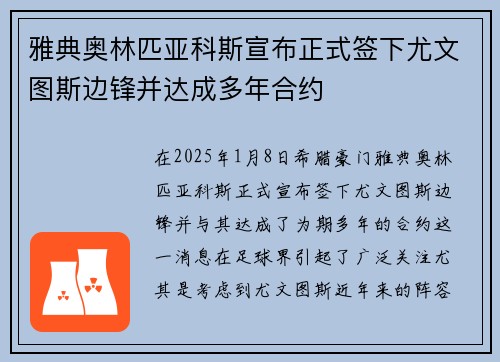 雅典奥林匹亚科斯宣布正式签下尤文图斯边锋并达成多年合约

在2025年1月8日希腊豪门雅典奥林匹亚科斯正式宣布签下尤文图斯边锋并与其达成了为期多年的合约这一消息在足球界引起了广泛关注尤其是考虑到尤文图斯近年来的阵容